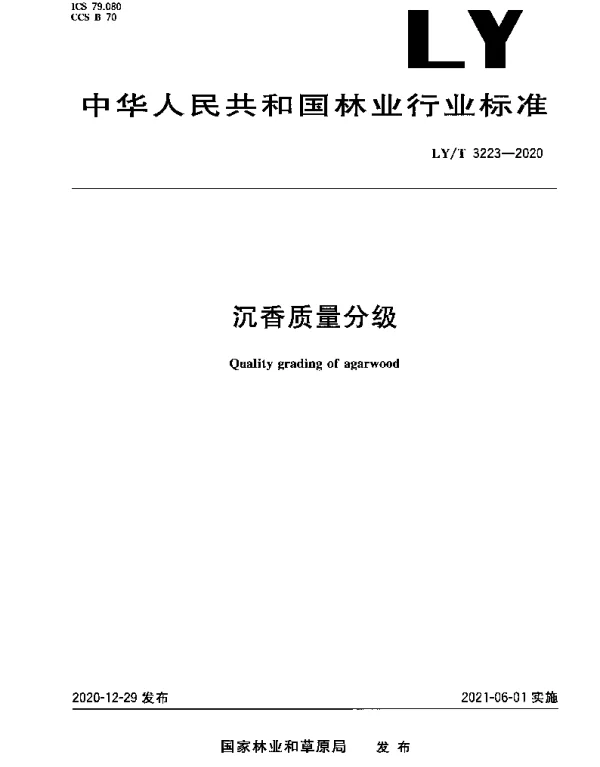 ICS 79.080
CCS B 70

LY

中华人民共和国林业行业标准

LY/T 3223—2020

沉香质量分级

Quality grading of agarwood

2020-12-29 发布

2021-06-01 实施

国家林业和草原局 发布